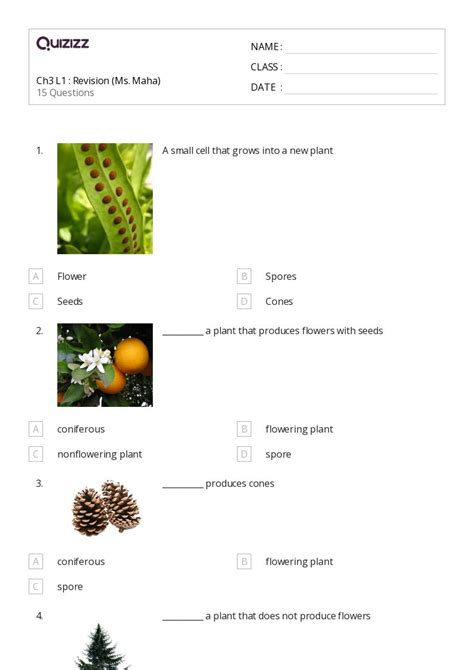 Quizizz

Ch3 L1 : Revision (Ms. Maha)
15 Questions

NAME :
CLASS :
DATE :

1. A small cell that grows into a new plant

A Flower
B Spores
C Seeds
D Cones

2. ________ a plant that produces flowers with seeds

A coniferous
B flowering plant
C nonflowering plant
D spore

3. ________ produces cones

A coniferous
B flowering plant
C spore

4. ________ a plant that does not produce flowers